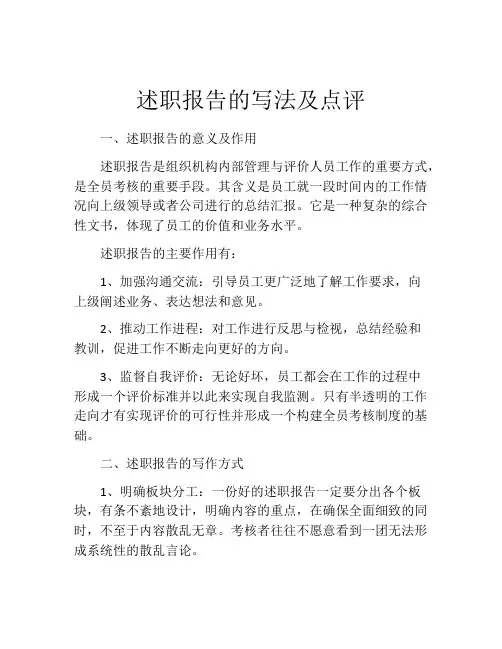 述职报告的写法及点评

一、述职报告的意义及作用

述职报告是组织机构内部管理与评价人员工作的重要方式，是全员考核的重要手段。其含义是员工就一段时间内的工作情况向上级领导或者公司进行的总结汇报。它是一种复杂的综合性文书，体现了员工的价值和业务水平。

述职报告的主要作用有：

1、加强沟通交流：引导员工更广泛地了解工作要求，向上级阐述业务、表达想法和意见。

2、推动工作进程：对工作进行反思与检视，总结经验和教训，促进工作不断走向更好的方向。

3、监督自我评价：无论好坏，员工都会在工作的过程中形成一个评价标准并以此来实现自我监测。只有半透明的工作走向才有实现评价的可行性并形成一个构建全员考核制度的基础。

二、述职报告的写作方式

1、明确板块分工：一份好的述职报告一定要分出各个板块，有条不紊地设计，明确内容的重点，在确保全面细致的同时，不至于内容散乱无章。考核者往往不愿意看到一团无法形成系统性的散乱言论。